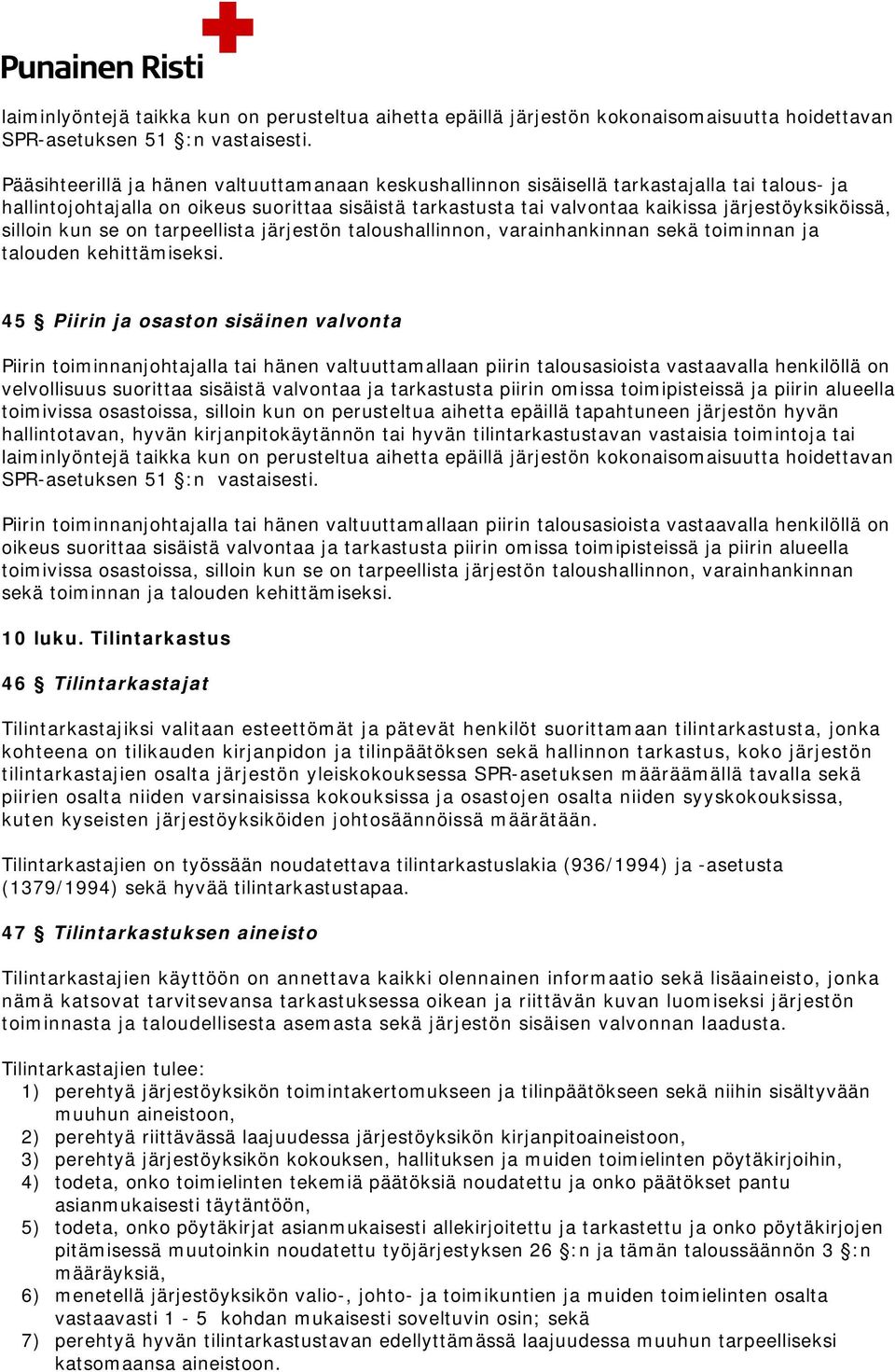 Punainen Risti

laiminlyöntejä taikka kun on perusteltua aihetta epäillä järjestön kokonaisomaisuutta hoidettavan SPR-asetuksen 51 §:n vastaisesti.

Pääsihteerillä ja hänen valtuuttamanaan keskushallinnon sisäisellä tarkastajalla tai talous- ja hallintojohtajalla on oikeus suorittaa sisäistä tarkastusta tai valvontaa kaikissa järjestöyksiköissä, silloin kun se on tarpeellista järjestön taloushallinnon, varainhankinnan sekä toiminnan ja talouden kehittämiseksi.

45 § Piirin ja osaston sisäinen valvonta

Piirin toiminnanjohtajalla tai hänen valtuuttamallaan piirin talousasioista vastaavalla henkilöllä on velvollisuus suorittaa sisäistä valvontaa ja tarkastusta piirin omissa toimipisteissä ja piirin alueella toimivissa osastoissa, silloin kun on perusteltua aihetta epäillä tapahtuneen järjestön hyvän hallintotavan, hyvän kirjanpitokäytännön tai hyvän tilintarkastustavan vastaisia toimintoja tai laiminlyöntejä taikka kun on perusteltua aihetta epäillä järjestön kokonaisomaisuutta hoidettavan SPR-asetuksen 51 §:n vastaisesti.

Piirin toiminnanjohtajalla tai hänen valtuuttamallaan piirin talousasioista vastaavalla henkilöllä on oikeus suorittaa sisäistä valvontaa ja tarkastusta piirin omissa toimipisteissä ja piirin alueella toimivissa osastoissa, silloin kun se on tarpeellista järjestön taloushallinnon, varainhankinnan sekä toiminnan ja talouden kehittämiseksi.

10 luku. Tilintarkastus

46 § Tilintarkastajat

Tilintarkastajiksi valitaan esteettömät ja pätevät henkilöt suorittamaan tilintarkastusta, jonka kohteena on tilikauden kirjanpidon ja tilinpäätöksen sekä hallinnon tarkastus, koko järjestön tilintarkastajien osalta järjestön yleiskokouksessa SPR-asetuksen määräämällä tavalla sekä piirien osalta niiden varsinaisissa kokouksissa ja osastojen osalta niiden syyskokouksissa, kuten kyseisten järjestöyksiköiden johtosäännöissä määrätään.

Tilintarkastajien on työssään noudatettava tilintarkastuslakia (936/1994) ja -asetusta (1379/1994) sekä hyvää tilintarkastustapaa.

47 § Tilintarkastuksen aineisto

Tilintarkastajien käyttöön on annettava kaikki olennainen informaatio sekä lisäaineisto, jonka nämä katsovat tarvitsevansa tarkastuksessa oikean ja riittävän kuvan luomiseksi järjestön toiminnasta ja taloudellisesta asemasta sekä järjestön sisäisen valvonnan laadusta.

Tilintarkastajien tulee:
1) perehtyä järjestöyksikön toimintakertomukseen ja tilinpäätökseen sekä niihin sisältyvään muuhun aineistoon,
2) perehtyä riittävässä laajuudessa järjestöyksikön kirjanpitoaineistoon,
3) perehtyä järjestöyksikön kokouksen, hallituksen ja muiden toimielinten pöytäkirjoihin,
4) todeta, onko toimielinten tekemiä päätöksiä noudatettu ja onko päätökset pantu asianmukaisesti täytäntöön,
5) todeta, onko pöytäkirjat asianmukaisesti allekirjoitettu ja tarkastettu ja onko pöytäkirjojen pitämisessä muutoinkin noudatettu työjärjestyksen 26 §:n ja tämän taloussäännön 3 §:n määräyksiä,
6) menetellä järjestöyksikön valio-, johto- ja toimikuntien ja muiden toimielinten osalta vastaavasti 1 - 5 kohdan mukaisesti soveltuvin osin; sekä
7) perehtyä hyvän tilintarkastustavan edellyttämässä laajuudessa muuhun tarpeelliseksi katsomaansa aineistoon.